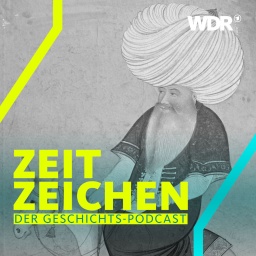 WDR

ZEIT
ZEICHEN
DER GESCHICHTS-PODCAST